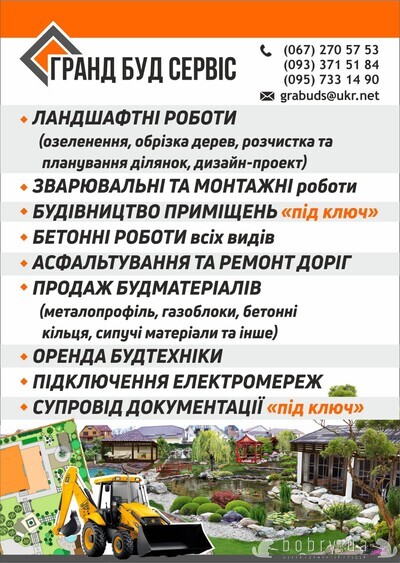 ГРАНД БУД СЕРВІС

(067) 270 57 53
(093) 371 51 84
(095) 733 14 90
grabuds@ukr.net

• ЛАНДШАФТНІ РОБОТИ
(озеленення, обрізка дерев, розчистка та планування ділянок, дизайн-проект)
• ЗВАРЮВАЛЬНІ ТА МОНТАЖНІ роботи
• БУДІВНИЦТВО ПРИМІЩЕНЬ «під ключ»
• БЕТОННІ РОБОТИ всіх видів
• АСФАЛЬТУВАННЯ ТА РЕМОНТ ДОРІГ
• ПРОДАЖ БУДМАТЕРІАЛІВ
(металопрофіль, газоблоки, бетонні кільця, сипучі матеріали та інше)
• ОРЕНДА БУДТЕХНІКИ
• ПІДКЛЮЧЕННЯ ЕЛЕКТРОМЕРЕЖ
• СУПРОВІД ДОКУМЕНТАЦІЇ «під ключ»

bobry.ua